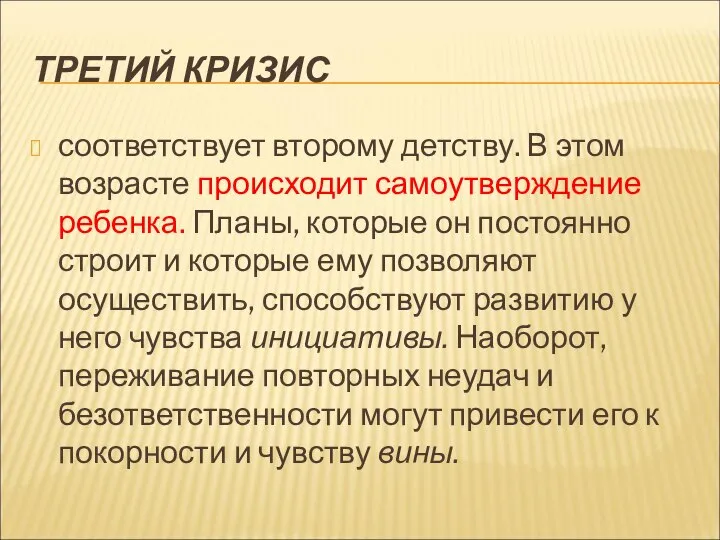 ТРЕТИЙ КРИЗИС

соответствует второму детству. В этом возрасте происходит самоутверждение ребенка. Планы, которые он постоянно строит и которые ему позволяют осуществить, способствуют развитию у него чувства инициативы. Наоборот, переживание повторных неудач и безответственности могут привести его к покорности и чувству вины.